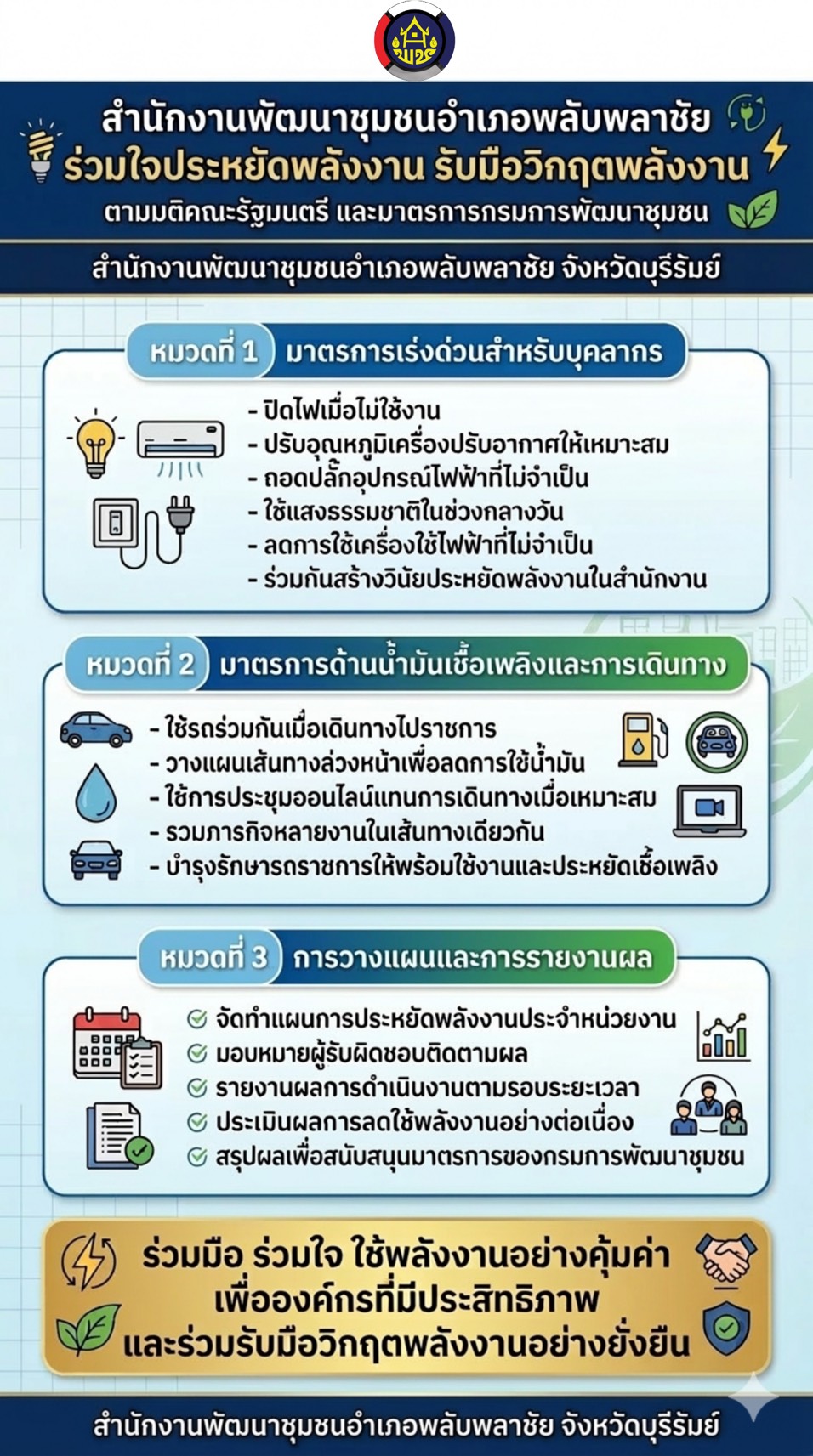 พช

สำนักงานพัฒนาชุมชนอำเภอพลับพลาชัย
ร่วมใจประหยัดพลังงาน รับมือวิกฤตพลังงาน
ตามมติคณะรัฐมนตรี และมาตรการกรมการพัฒนาชุมชน

สำนักงานพัฒนาชุมชนอำเภอพลับพลาชัย จังหวัดบุรีรัมย์

หมวดที่ 1 มาตรการเร่งด่วนสำหรับบุคลากร

- ปิดไฟเมื่อไม่ใช้งาน
- ปรับอุณหภูมิเครื่องปรับอากาศให้เหมาะสม
- ถอดปลั๊กอุปกรณ์ไฟฟ้าที่ไม่จำเป็น
- ใช้แสงธรรมชาติในช่วงกลางวัน
- ลดการใช้เครื่องใช้ไฟฟ้าที่ไม่จำเป็น
- ร่วมกันสร้างวินัยประหยัดพลังงานในสำนักงาน

หมวดที่ 2 มาตรการด้านน้ำมันเชื้อเพลิงและการเดินทาง

- ใช้รถร่วมกันเมื่อเดินทางไปราชการ
- วางแผนเส้นทางล่วงหน้าเพื่อลดการใช้น้ำมัน
- ใช้การประชุมออนไลน์แทนการเดินทางเมื่อเหมาะสม
- รวมภารกิจหลายงานในเส้นทางเดียวกัน
- บำรุงรักษารถราชการให้พร้อมใช้งานและประหยัดเชื้อเพลิง

หมวดที่ 3 การวางแผนและการรายงานผล

จัดทำแผนการประหยัดพลังงานประจำหน่วยงาน
มอบหมายผู้รับผิดชอบติดตามผล
รายงานผลการดำเนินงานตามรอบระยะเวลา
ประเมินผลการลดใช้พลังงานอย่างต่อเนื่อง
สรุปผลเพื่อสนับสนุนมาตรการของกรมการพัฒนาชุมชน

ร่วมมือ ร่วมใจ ใช้พลังงานอย่างคุ้มค่า
เพื่อองค์กรที่มีประสิทธิภาพ
และร่วมรับมือวิกฤตพลังงานอย่างยั่งยืน

สำนักงานพัฒนาชุมชนอำเภอพลับพลาชัย จังหวัดบุรีรัมย์